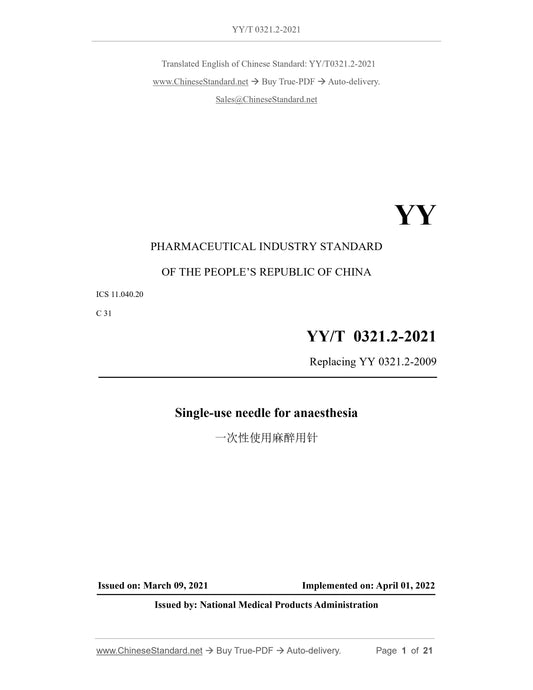 YY/T 0321.2-2021

Translated English of Chinese Standard: YY/T0321.2-2021

www.ChineseStandard.net → Buy True-PDF → Auto-delivery.

Sales@ChineseStandard.net

YY

PHARMACEUTICAL INDUSTRY STANDARD

OF THE PEOPLE'S REPUBLIC OF CHINA

ICS 11.040.20

C 31

YY/T 0321.2-2021

Replacing YY 0321.2-2009

Single-use needle for anaesthesia

一次性使用麻醉用针

Issued on: March 09, 2021

Implemented on: April 01, 2022

Issued by: National Medical Products Administration

www.ChineseStandard.net → Buy True-PDF → Auto-delivery.

Page 1 of 21